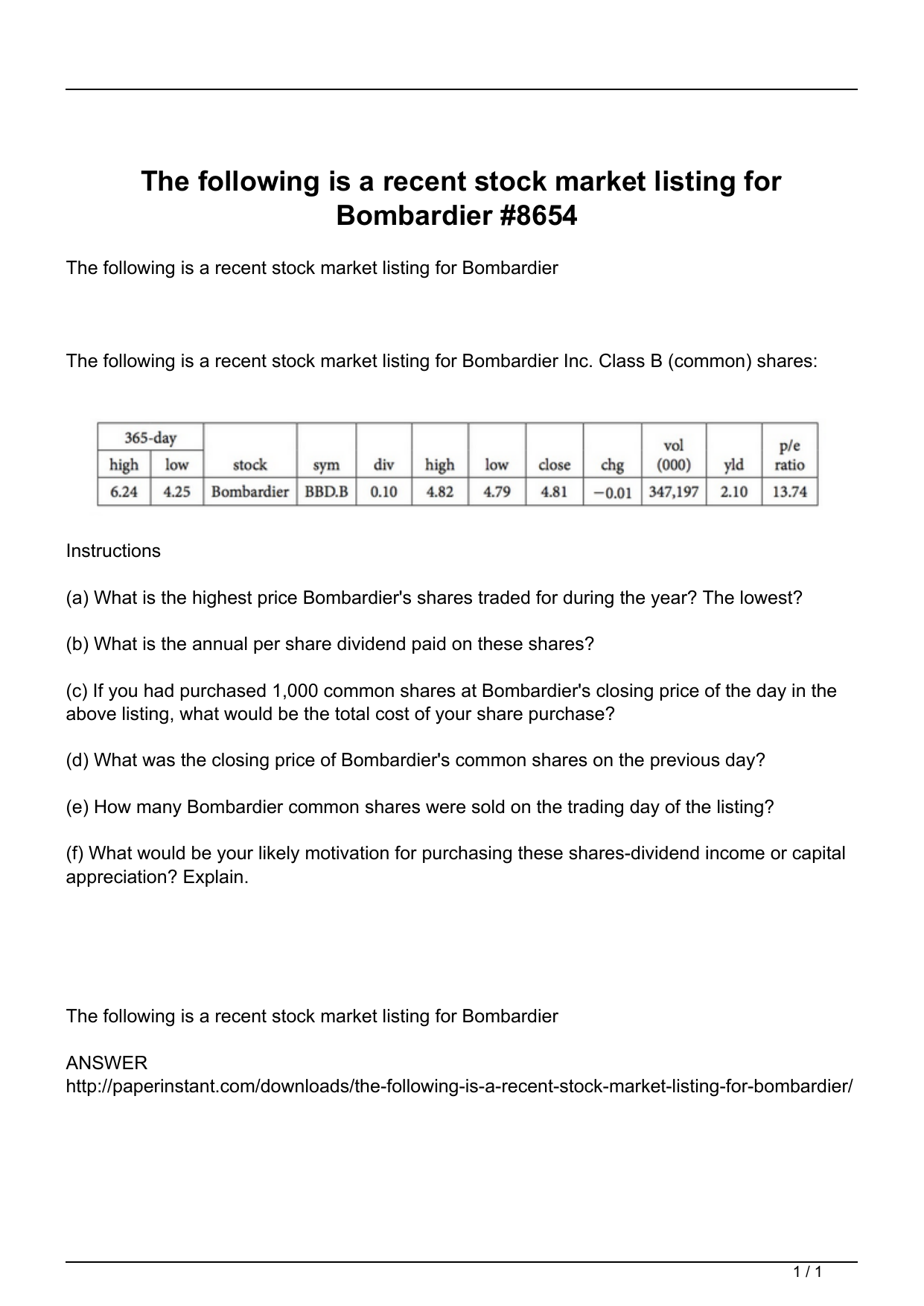 The following is a recent stock market listing for Bombardier #8654

The following is a recent stock market listing for Bombardier

The following is a recent stock market listing for Bombardier Inc. Class B (common) shares:

| 365-day high | 365-day low | stock | sym | div | high | low | close | chg | vol (000) | yld | p/e ratio |
|---|---|---|---|---|---|---|---|---|---|---|---|
| 6.24 | 4.25 | Bombardier | BBD.B | 0.10 | 4.82 | 4.79 | 4.81 | −0.01 | 347,197 | 2.10 | 13.74 |

Instructions

(a) What is the highest price Bombardier's shares traded for during the year? The lowest?

(b) What is the annual per share dividend paid on these shares?

(c) If you had purchased 1,000 common shares at Bombardier's closing price of the day in the above listing, what would be the total cost of your share purchase?

(d) What was the closing price of Bombardier's common shares on the previous day?

(e) How many Bombardier common shares were sold on the trading day of the listing?

(f) What would be your likely motivation for purchasing these shares-dividend income or capital appreciation? Explain.

The following is a recent stock market listing for Bombardier

ANSWER
http://paperinstant.com/downloads/the-following-is-a-recent-stock-market-listing-for-bombardier/

1 / 1